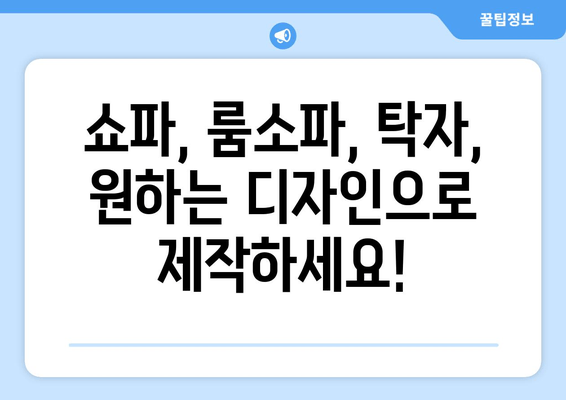 꿀팁정보

쇼파, 룸소파, 탁자, 원하는 디자인으로 제작하세요!